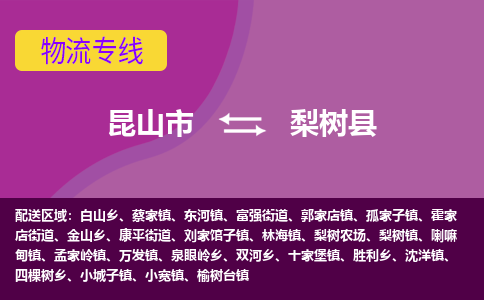 物流专线

昆山市 梨树县

配送区域：白山乡、蔡家镇、东河镇、富强街道、郭家店镇、孤家子镇、霍家店街道、金山乡、康平街道、刘家馆子镇、林海镇、梨树农场、梨树镇、喇嘛甸镇、孟家岭镇、万发镇、泉眼岭乡、双河乡、十家堡镇、胜利乡、沈洋镇、四棵树乡、小城子镇、小宽镇、榆树台镇